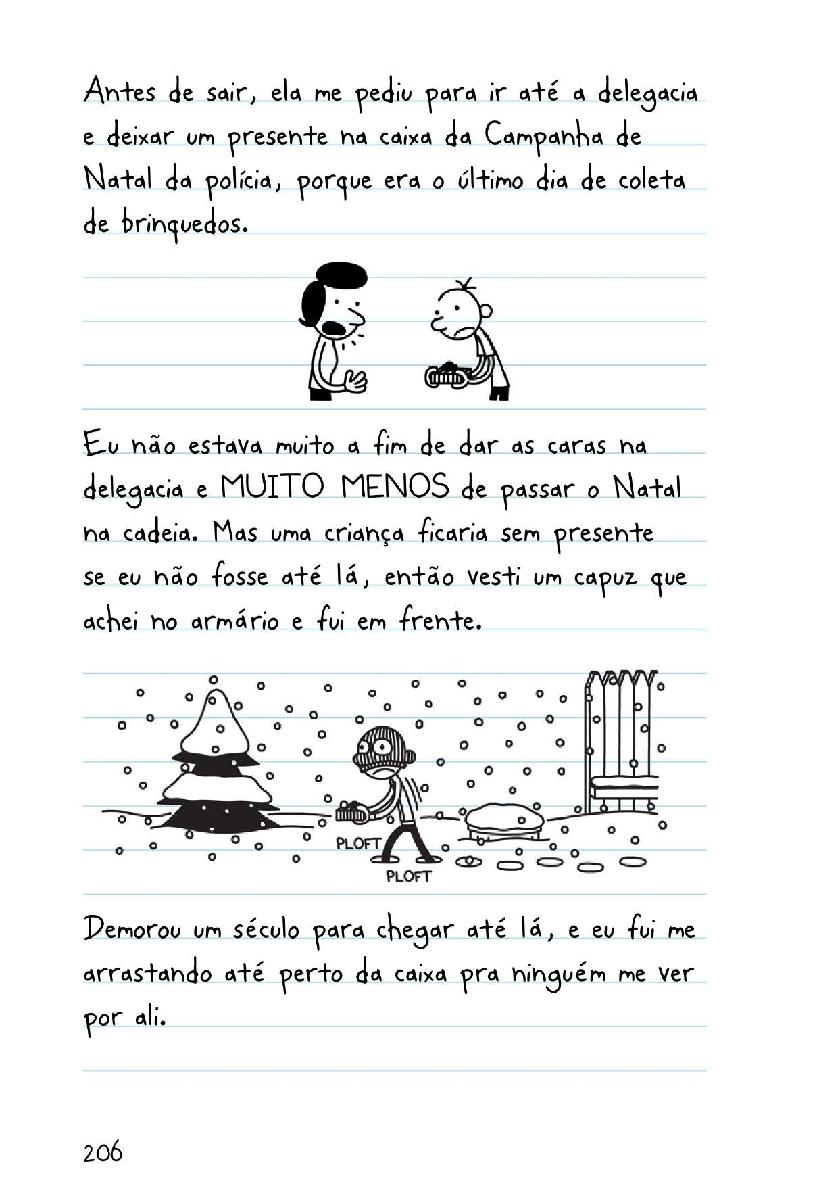 Antes de sair, ela me pediu para ir até a delegacia e deixar um presente na caixa da Campanha de Natal da polícia, porque era o último dia de coleta de brinquedos.

Eu não estava muito a fim de dar as caras na delegacia e MUITO MENOS de passar o Natal na cadeia. Mas uma criança ficaria sem presente se eu não fosse até lá, então vesti um capuz que achei no armário e fui em frente.

PLOFT

PLOFT

Demorou um século para chegar até lá, e eu fui me arrastando até perto da caixa pra ninguém me ver por ali.

206